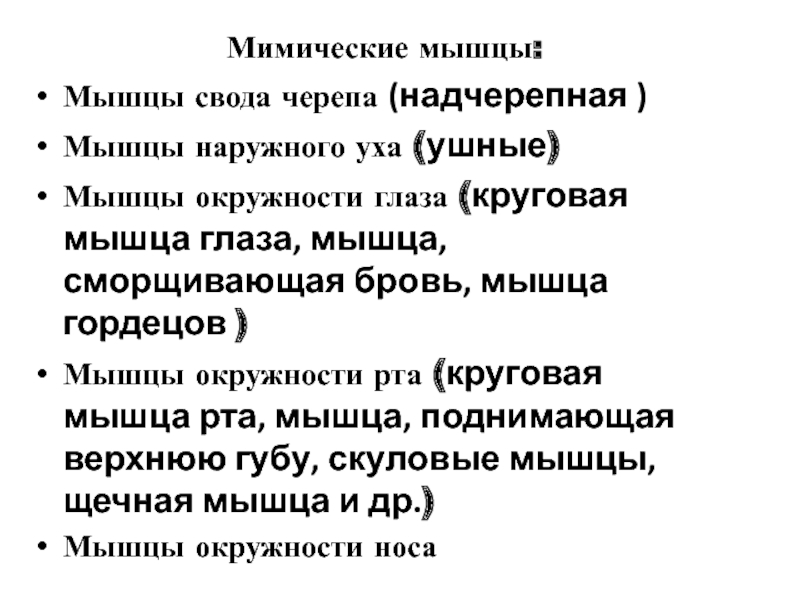 Мимические мышцы:

• Мышцы свода черепа (надчерепная )

• Мышцы наружного уха (ушные)

• Мышцы окружности глаза (круговая мышца глаза, мышца, сморщивающая бровь, мышца гордецов )

• Мышцы окружности рта (круговая мышца рта, мышца, поднимающая верхнюю губу, скуловые мышцы, щечная мышца и др.)

• Мышцы окружности носа